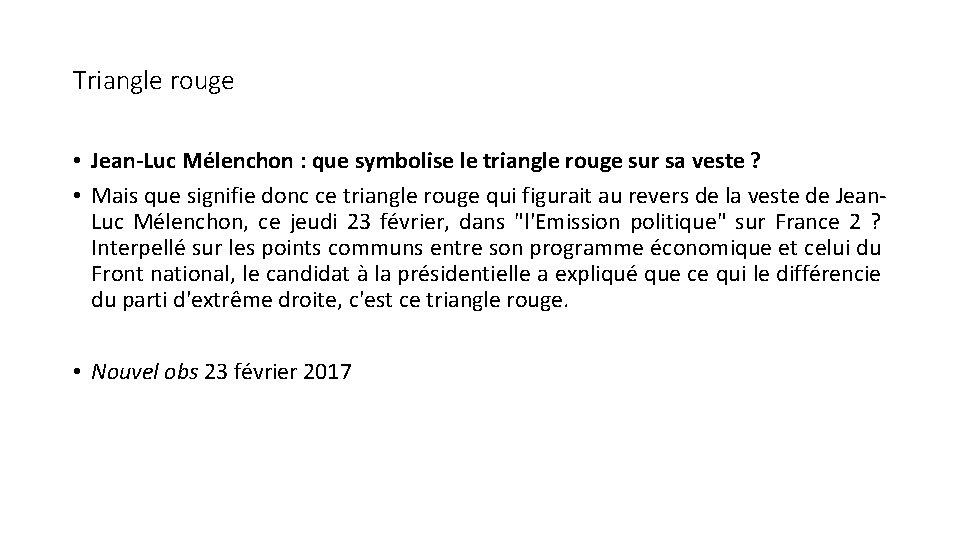 Triangle rouge

• Jean-Luc Mélenchon : que symbolise le triangle rouge sur sa veste ?
• Mais que signifie donc ce triangle rouge qui figurait au revers de la veste de Jean-Luc Mélenchon, ce jeudi 23 février, dans "l'Emission politique" sur France 2 ? Interpellé sur les points communs entre son programme économique et celui du Front national, le candidat à la présidentielle a expliqué que ce qui le différencie du parti d'extrême droite, c'est ce triangle rouge.

• Nouvel obs 23 février 2017